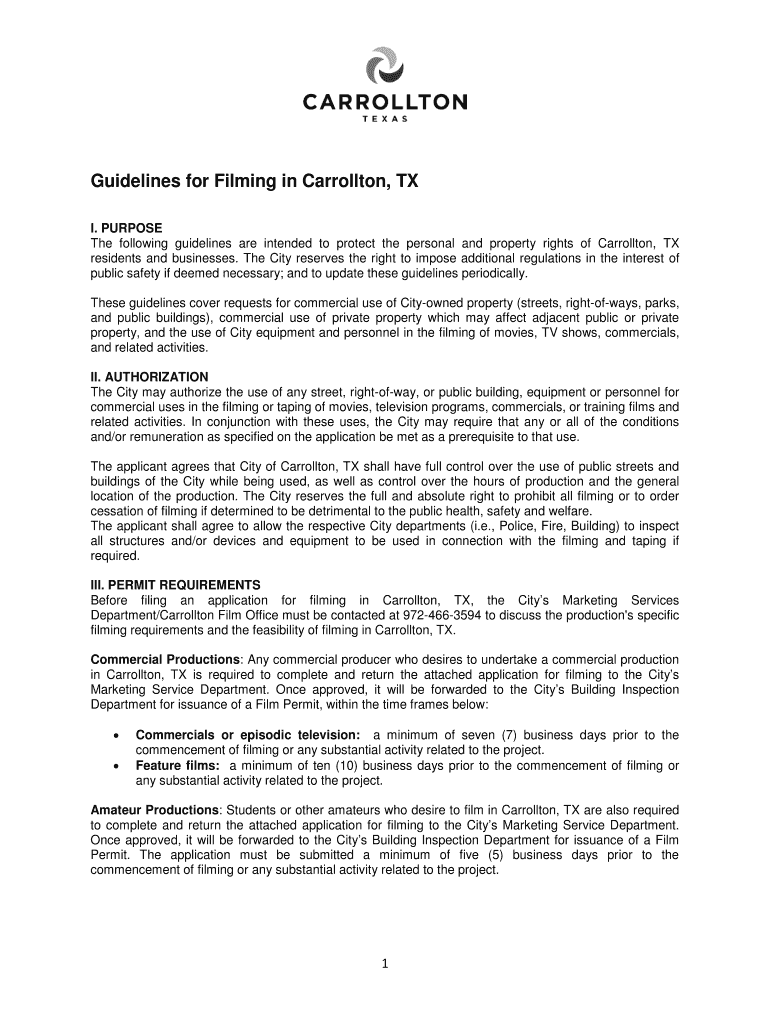 CARROLLTON
TEXAS

Guidelines for Filming in Carrollton, TX

I. PURPOSE
The following guidelines are intended to protect the personal and property rights of Carrollton, TX residents and businesses. The City reserves the right to impose additional regulations in the interest of public safety if deemed necessary; and to update these guidelines periodically.

These guidelines cover requests for commercial use of City-owned property (streets, right-of-ways, parks, and public buildings), commercial use of private property which may affect adjacent public or private property, and the use of City equipment and personnel in the filming of movies, TV shows, commercials, and related activities.

II. AUTHORIZATION
The City may authorize the use of any street, right-of-way, or public building, equipment or personnel for commercial uses in the filming or taping of movies, television programs, commercials, or training films and related activities. In conjunction with these uses, the City may require that any or all of the conditions and/or remuneration as specified on the application be met as a prerequisite to that use.

The applicant agrees that City of Carrollton, TX shall have full control over the use of public streets and buildings of the City while being used, as well as control over the hours of production and the general location of the production. The City reserves the full and absolute right to prohibit all filming or to order cessation of filming if determined to be detrimental to the public health, safety and welfare.
The applicant shall agree to allow the respective City departments (i.e., Police, Fire, Building) to inspect all structures and/or devices and equipment to be used in connection with the filming and taping if required.

III. PERMIT REQUIREMENTS
Before filing an application for filming in Carrollton, TX, the City's Marketing Services Department/Carrollton Film Office must be contacted at 972-466-3594 to discuss the production's specific filming requirements and the feasibility of filming in Carrollton, TX.

Commercial Productions: Any commercial producer who desires to undertake a commercial production in Carrollton, TX is required to complete and return the attached application for filming to the City's Marketing Service Department. Once approved, it will be forwarded to the City's Building Inspection Department for issuance of a Film Permit, within the time frames below:

• Commercials or episodic television: a minimum of seven (7) business days prior to the commencement of filming or any substantial activity related to the project.
• Feature films: a minimum of ten (10) business days prior to the commencement of filming or any substantial activity related to the project.

Amateur Productions: Students or other amateurs who desire to film in Carrollton, TX are also required to complete and return the attached application for filming to the City's Marketing Service Department. Once approved, it will be forwarded to the City's Building Inspection Department for issuance of a Film Permit. The application must be submitted a minimum of five (5) business days prior to the commencement of filming or any substantial activity related to the project.

1